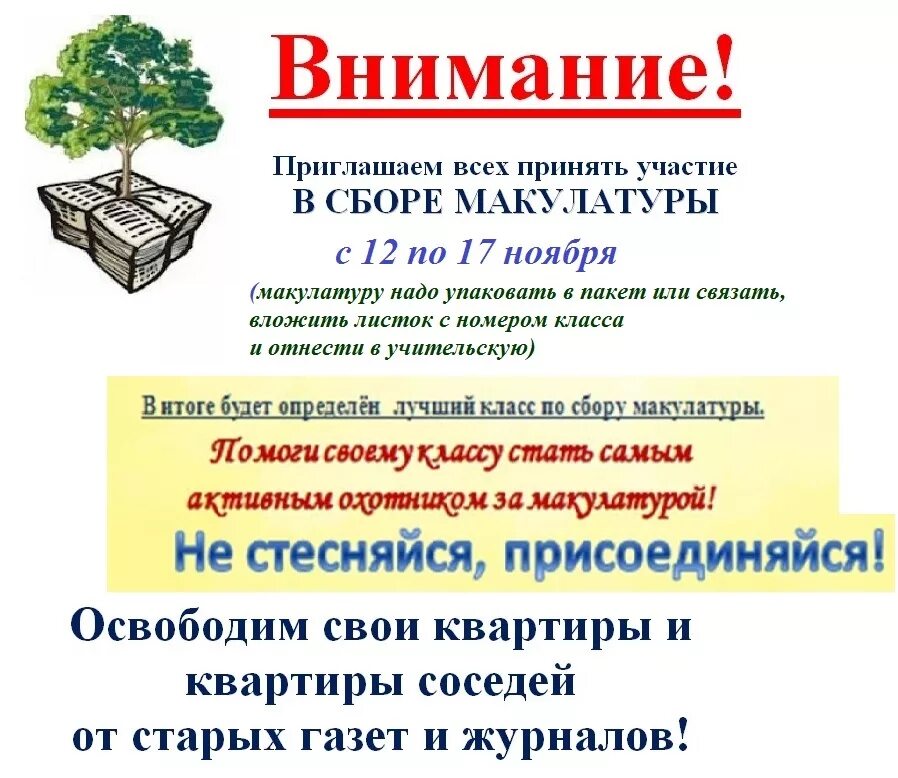 Внимание!

Приглашаем всех принять участие
В СБОРЕ МАКУЛАТУРЫ
с 12 по 17 ноября
(макулатуру надо упаковать в пакет или связать, вложить листок с номером класса и отнести в учительскую)

В итоге будет определён лучший класс по сбору макулатуры.
Помоги своему классу стать самым активным охотником за макулатурой!
Не стесняйся, присоединяйся!

Освободим свои квартиры и квартиры соседей от старых газет и журналов!